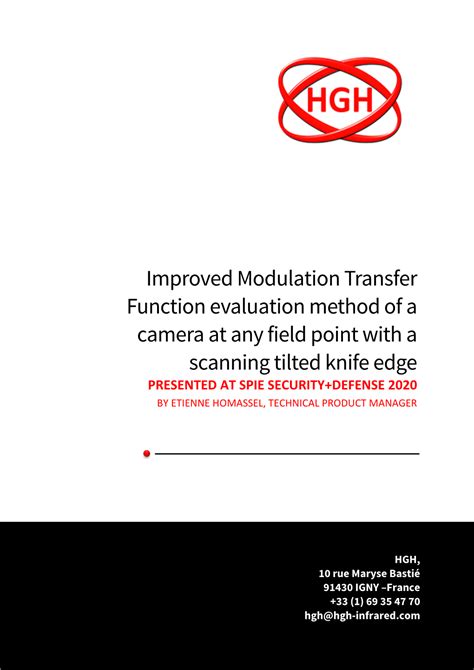 HGH

Improved Modulation Transfer Function evaluation method of a camera at any field point with a scanning tilted knife edge

PRESENTED AT SPIE SECURITY+DEFENSE 2020

BY ETIENNE HOMASSEL, TECHNICAL PRODUCT MANAGER

HGH,
10 rue Maryse Bastié
91430 IGNY –France
+33 (1) 69 35 47 70
hgh@hgh-infrared.com